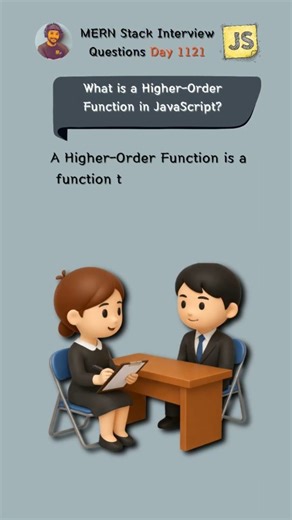 MERN Stack Interview Questions Day 1121

JS

What is a Higher-Order Function in JavaScript?

A Higher-Order Function is a function t